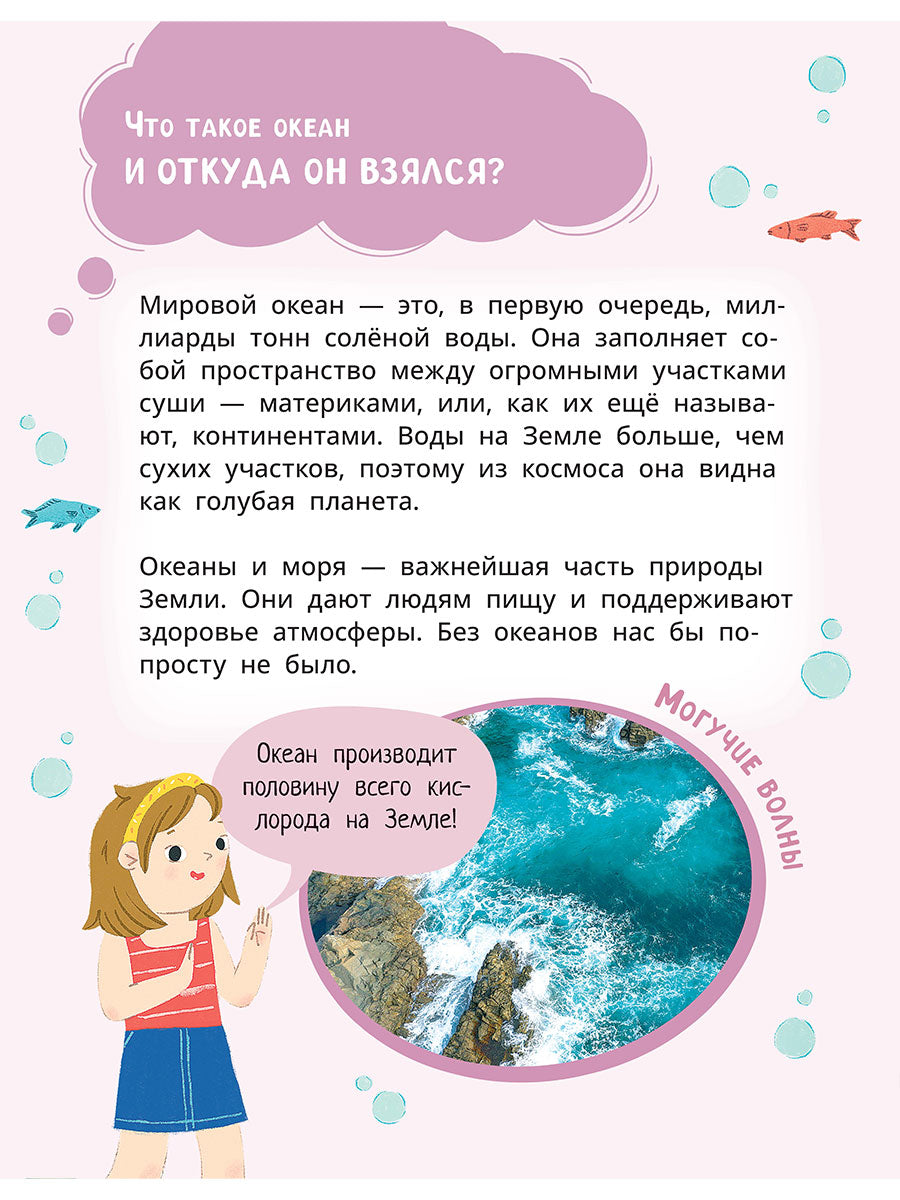 Что такое океан
и откуда он взялся?

Мировой океан — это, в первую очередь, миллиарды тонн солёной воды. Она заполняет собой пространство между огромными участками суши — материками, или, как их ещё называют, континентами. Воды на Земле больше, чем сухих участков, поэтому из космоса она видна как голубая планета.

Океаны и моря — важнейшая часть природы Земли. Они дают людям пищу и поддерживают здоровье атмосферы. Без океанов нас бы попросту не было.

Океан производит половину всего кислорода на Земле!

Могучие волны